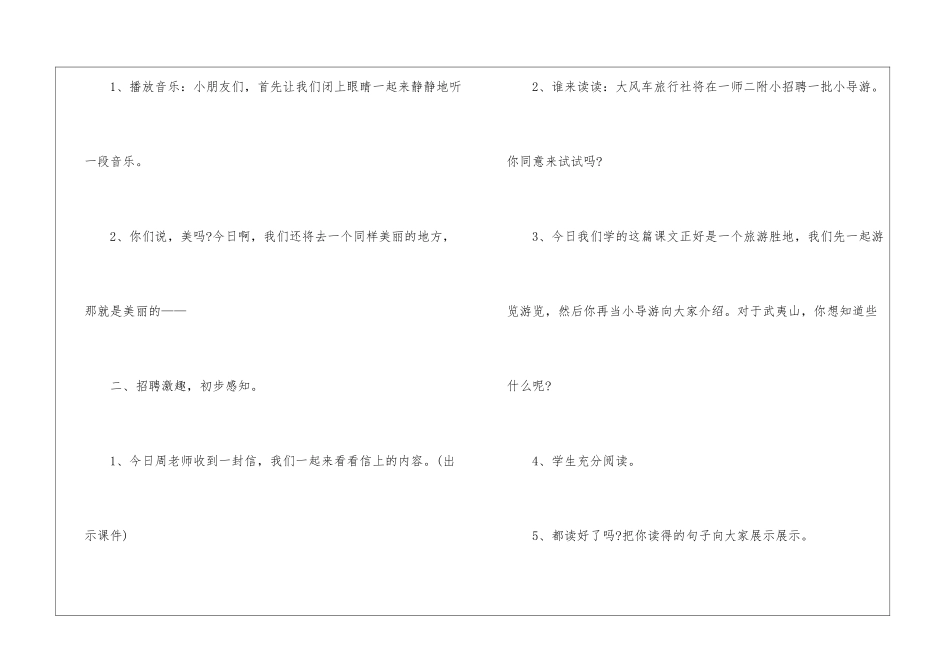 1、播放音乐：小朋友们，首先让我们闭上眼睛一起来静静地听一段音乐。

2、你们说，美吗?今日啊，我们还将去一个同样美丽的地方，那就是美丽的——

二、招聘激趣，初步感知。

1、今日周老师收到一封信，我们一起来看看信上的内容。(出示课件)

2、谁来读读：大风车旅行社将在一师二附小招聘一批小导游。你同意来试试吗?

3、今日我们学的这篇课文正好是一个旅游胜地，我们先一起游览游览，然后你再当小导游向大家介绍。对于武夷山，你想知道些什么呢?

4、学生充分阅读。

5、都读好了吗?把你读得的句子向大家展示展示。